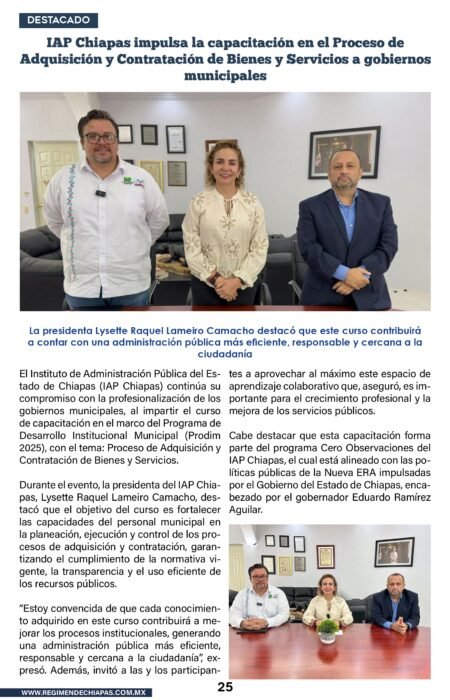 DESTACADO

IAP Chiapas impulsa la capacitación en el Proceso de Adquisición y Contratación de Bienes y Servicios a gobiernos municipales

La presidenta Lysette Raquel Lameiro Camacho destacó que este curso contribuirá a contar con una administración pública más eficiente, responsable y cercana a la ciudadanía

El Instituto de Administración Pública del Estado de Chiapas (IAP Chiapas) continúa su compromiso con la profesionalización de los gobiernos municipales, al impartir el curso de capacitación en el marco del Programa de Desarrollo Institucional Municipal (Prodim 2025), con el tema: Proceso de Adquisición y Contratación de Bienes y Servicios.

Durante el evento, la presidenta del IAP Chiapas, Lysette Raquel Lameiro Camacho, destacó que el objetivo del curso es fortalecer las capacidades del personal municipal en la planeación, ejecución y control de los procesos de adquisición y contratación, garantizando el cumplimiento de la normativa vigente, la transparencia y el uso eficiente de los recursos públicos.

"Estoy convencida de que cada conocimiento adquirido en este curso contribuirá a mejorar los procesos institucionales, generando una administración pública más eficiente, responsable y cercana a la ciudadanía", expresó. Además, invitó a las y los participantes a aprovechar al máximo este espacio de aprendizaje colaborativo que, aseguró, es importante para el crecimiento profesional y la mejora de los servicios públicos.

Cabe destacar que esta capacitación forma parte del programa Cero Observaciones del IAP Chiapas, el cual está alineado con las políticas públicas de la Nueva ERA impulsadas por el Gobierno del Estado de Chiapas, encabezado por el gobernador Eduardo Ramírez Aguilar.

WWW.REGIMENDECHIAPAS.COM.MX

25